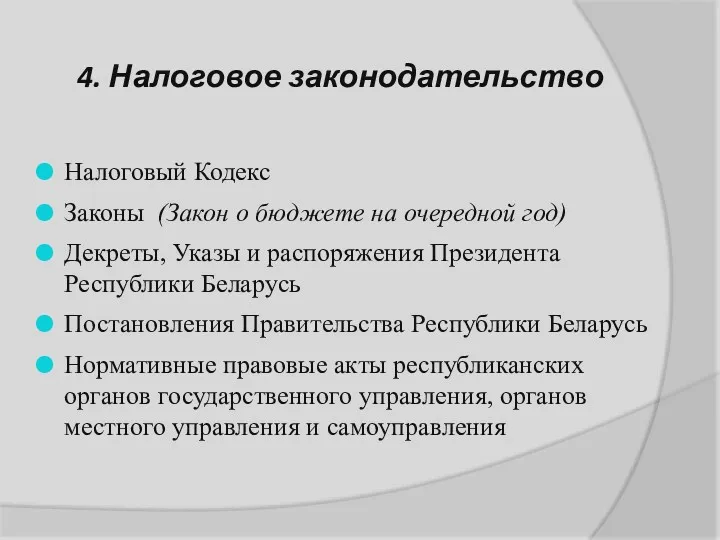 4. Налоговое законодательство

Налоговый Кодекс

Законы (Закон о бюджете на очередной год)

Декреты, Указы и распоряжения Президента Республики Беларусь

Постановления Правительства Республики Беларусь

Нормативные правовые акты республиканских органов государственного управления, органов местного управления и самоуправления